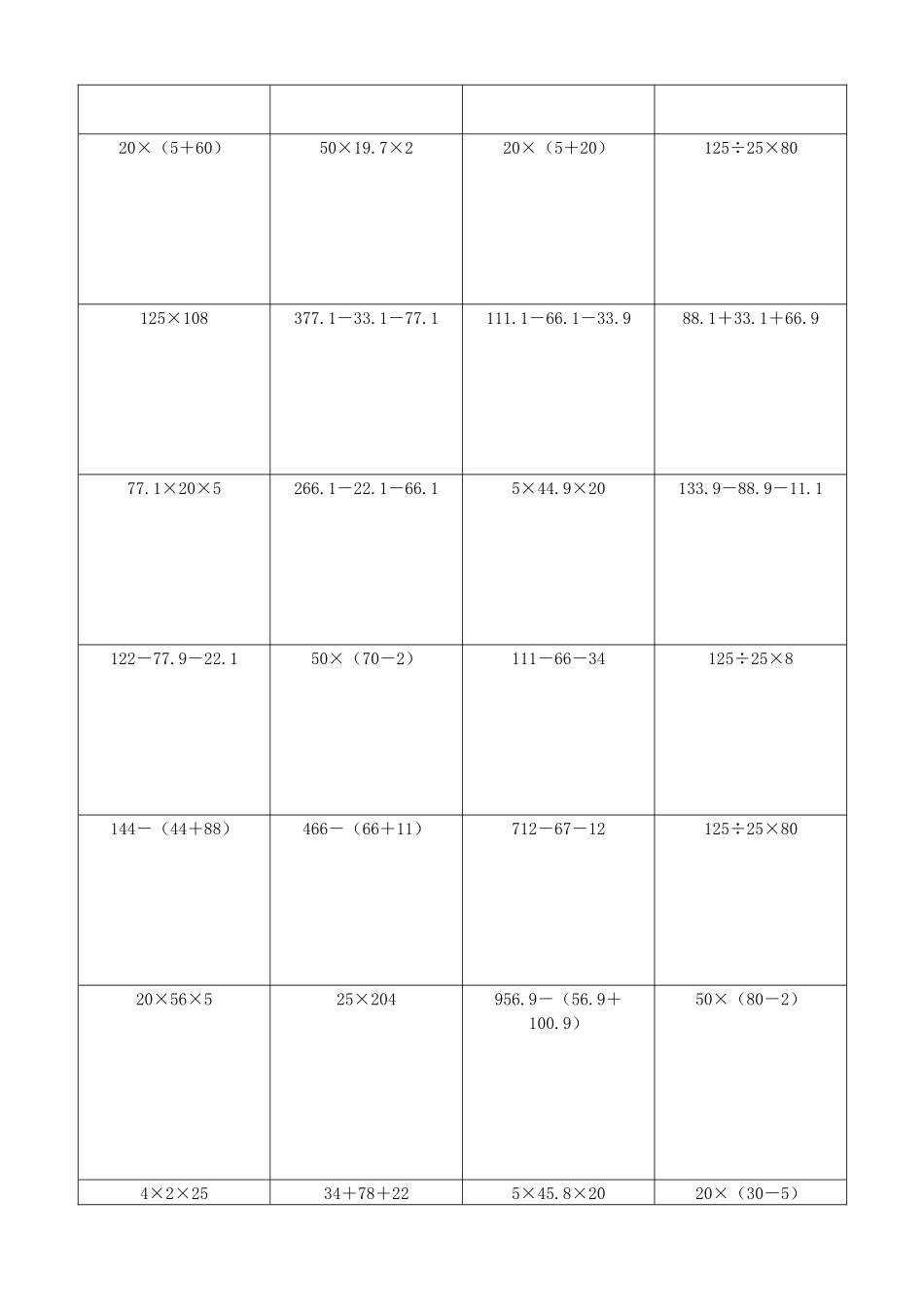 | | | | |
|---|---|---|---|
| $20\times(5+60)$ | $50\times19.7\times2$ | $20\times(5+20)$ | $125\div25\times80$ |
| $125\times108$ | $377.1-33.1-77.1$ | $111.1-66.1-33.9$ | $88.1+33.1+66.9$ |
| $77.1\times20\times5$ | $266.1-22.1-66.1$ | $5\times44.9\times20$ | $133.9-88.9-11.1$ |
| $122-77.9-22.1$ | $50\times(70-2)$ | $111-66-34$ | $125\div25\times8$ |
| $144-(44+88)$ | $466-(66+11)$ | $712-67-12$ | $125\div25\times80$ |
| $20\times56\times5$ | $25\times204$ | $956.9-(56.9+100.9)$ | $50\times(80-2)$ |
| $4\times2\times25$ | $34+78+22$ | $5\times45.8\times20$ | $20\times(30-5)$ |